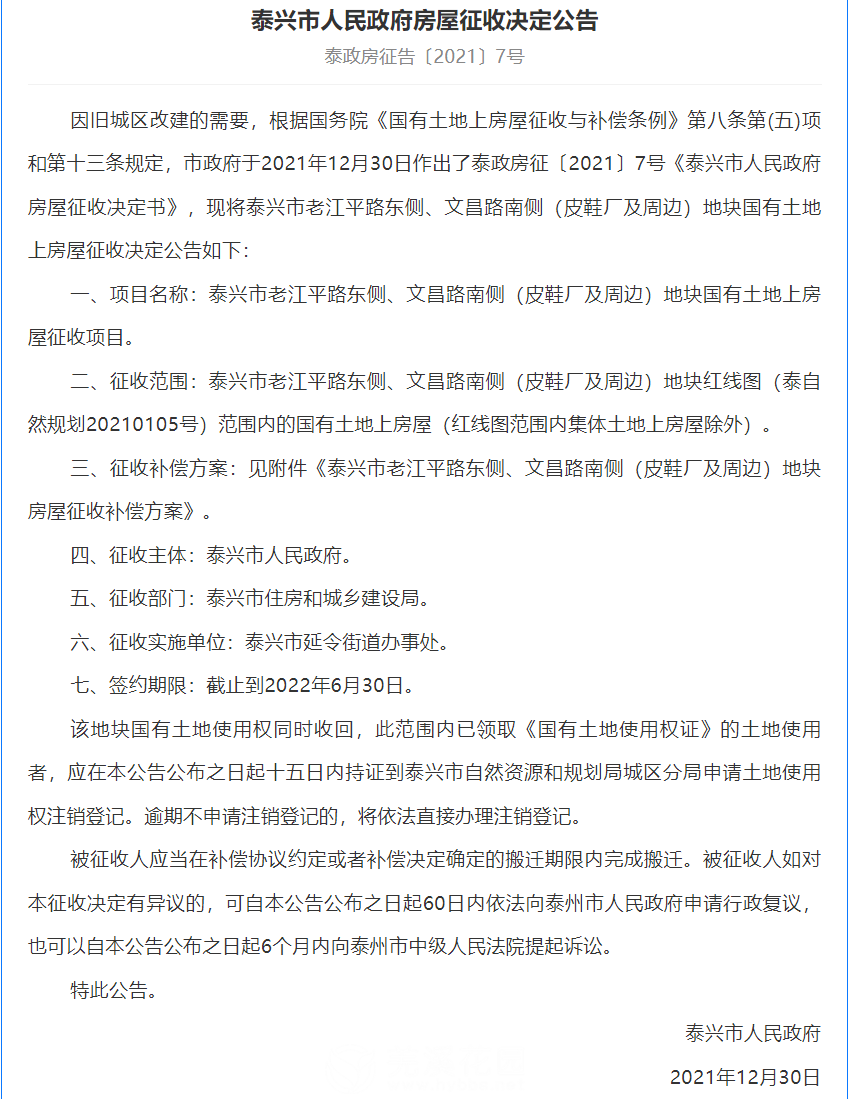 泰兴市人民政府房屋征收决定公告

泰政房征告〔2021〕7号

因旧城区改建的需要，根据国务院《国有土地上房屋征收与补偿条例》第八条第(五)项和第十三条规定，市政府于2021年12月30日作出了泰政房征〔2021〕7号《泰兴市人民政府房屋征收决定书》，现将泰兴市老江平路东侧、文昌路南侧（皮鞋厂及周边）地块国有土地上房屋征收决定公告如下：

一、项目名称：泰兴市老江平路东侧、文昌路南侧（皮鞋厂及周边）地块国有土地上房屋征收项目。

二、征收范围：泰兴市老江平路东侧、文昌路南侧（皮鞋厂及周边）地块红线图（泰自然规划20210105号）范围内的国有土地上房屋（红线图范围内集体土地上房屋除外）。

三、征收补偿方案：见附件《泰兴市老江平路东侧、文昌路南侧（皮鞋厂及周边）地块房屋征收补偿方案》。

四、征收主体：泰兴市人民政府。

五、征收部门：泰兴市住房和城乡建设局。

六、征收实施单位：泰兴市延令街道办事处。

七、签约期限：截止到2022年6月30日。

该地块国有土地使用权同时收回，此范围内已领取《国有土地使用权证》的土地使用者，应在本公告公布之日起十五日内持证到泰兴市自然资源和规划局城区分局申请土地使用权注销登记。逾期不申请注销登记的，将依法直接办理注销登记。

被征收人应当在补偿协议约定或者补偿决定确定的搬迁期限内完成搬迁。被征收人如对本征收决定有异议的，可自本公告公布之日起60日内依法向泰州市人民政府申请行政复议，也可以自本公告公布之日起6个月内向泰州市中级人民法院提起诉讼。

特此公告。

泰兴市人民政府

2021年12月30日